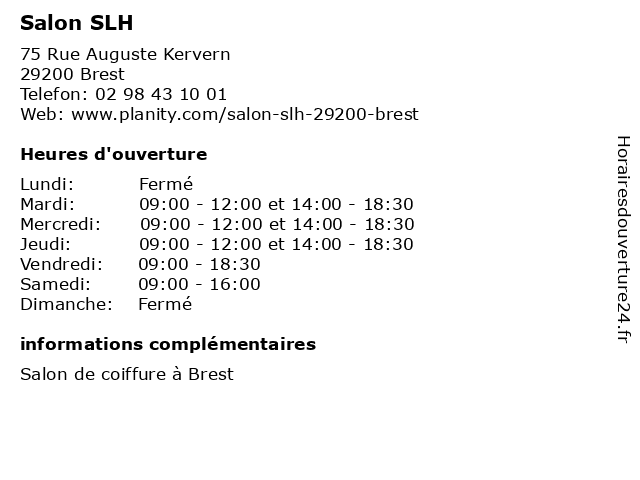 Salon SLH

75 Rue Auguste Kervern
29200 Brest
Telefon: 02 98 43 10 01
Web: www.planity.com/salon-slh-29200-brest

Heures d'ouverture

| | |
|---|---|
| Lundi: | Fermé |
| Mardi: | 09:00 - 12:00 et 14:00 - 18:30 |
| Mercredi: | 09:00 - 12:00 et 14:00 - 18:30 |
| Jeudi: | 09:00 - 12:00 et 14:00 - 18:30 |
| Vendredi: | 09:00 - 18:30 |
| Samedi: | 09:00 - 16:00 |
| Dimanche: | Fermé |

informations complémentaires

Salon de coiffure à Brest

Horairesdouverture24.fr